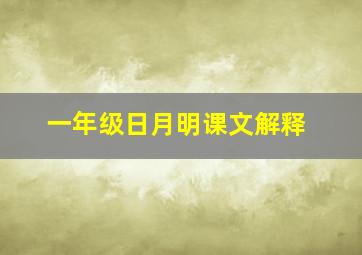 一年级日月明课文解释